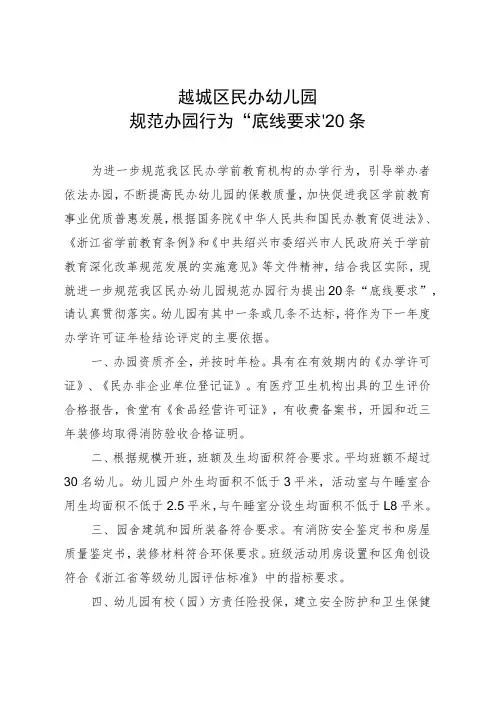 越城区民办幼儿园
规范办园行为“底线要求'20条

为进一步规范我区民办学前教育机构的办学行为，引导举办者依法办园，不断提高民办幼儿园的保教质量，加快促进我区学前教育事业优质普惠发展，根据国务院《中华人民共和国民办教育促进法》、《浙江省学前教育条例》和《中共绍兴市委绍兴市人民政府关于学前教育深化改革规范发展的实施意见》等文件精神，结合我区实际，现就进一步规范我区民办幼儿园规范办园行为提出20条“底线要求”，请认真贯彻落实。幼儿园有其中一条或几条不达标，将作为下一年度办学许可证年检结论评定的主要依据。

一、办园资质齐全，并按时年检。具有在有效期内的《办学许可证》、《民办非企业单位登记证》。有医疗卫生机构出具的卫生评价合格报告，食堂有《食品经营许可证》，有收费备案书，开园和近三年装修均取得消防验收合格证明。

二、根据规模开班，班额及生均面积符合要求。平均班额不超过30名幼儿。幼儿园户外生均面积不低于3平米，活动室与午睡室合用生均面积不低于2.5平米，与午睡室分设生均面积不低于L8平米。

三、园舍建筑和园所装备符合要求。有消防安全鉴定书和房屋质量鉴定书，装修材料符合环保要求。班级活动用房设置和区角创设符合《浙江省等级幼儿园评估标准》中的指标要求。

四、幼儿园有校（园）方责任险投保，建立安全防护和卫生保健